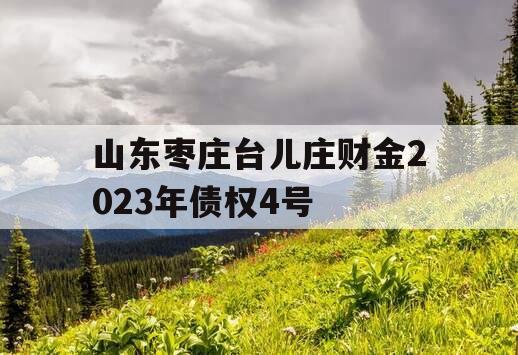 山东枣庄台儿庄财金2023年债权4号